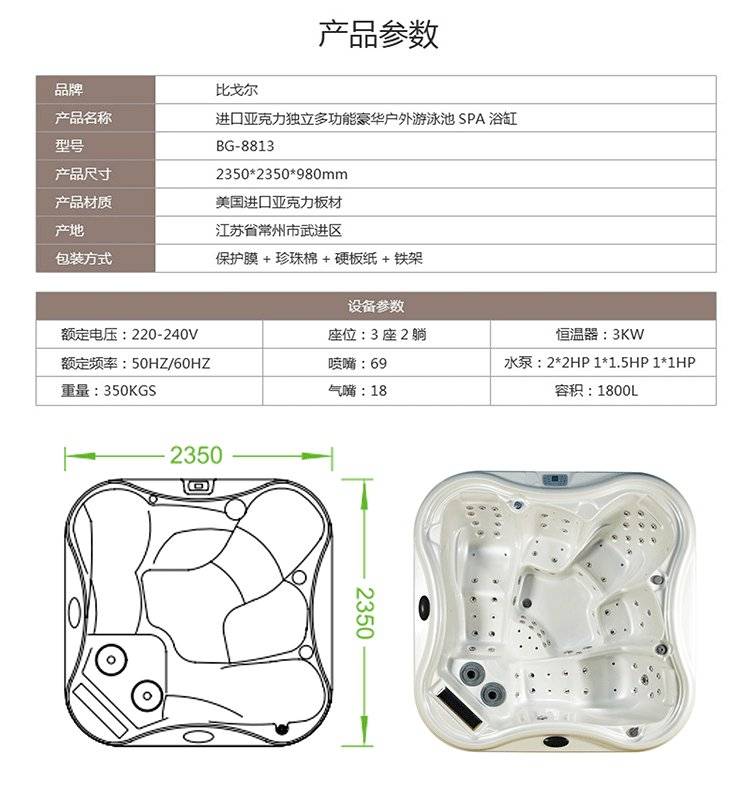 产品参数

| 品牌 | 比戈尔 |
|---|---|
| 产品名称 | 进口亚克力独立多功能豪华户外游泳池 SPA 浴缸 |
| 型号 | BG-8813 |
| 产品尺寸 | 2350*2350*980mm |
| 产品材质 | 美国进口亚克力板材 |
| 产地 | 江苏省常州市武进区 |
| 包装方式 | 保护膜 + 珍珠棉 + 硬板纸 + 铁架 |

| 设备参数 | | |
|---|---|---|
| 额定电压：220-240V | 座位：3 座 2 躺 | 恒温器：3KW |
| 额定频率：50HZ/60HZ | 喷嘴：69 | 水泵：2*2HP 1*1.5HP 1*1HP |
| 重量：350KGS | 气嘴：18 | 容积：1800L |

2350

2350